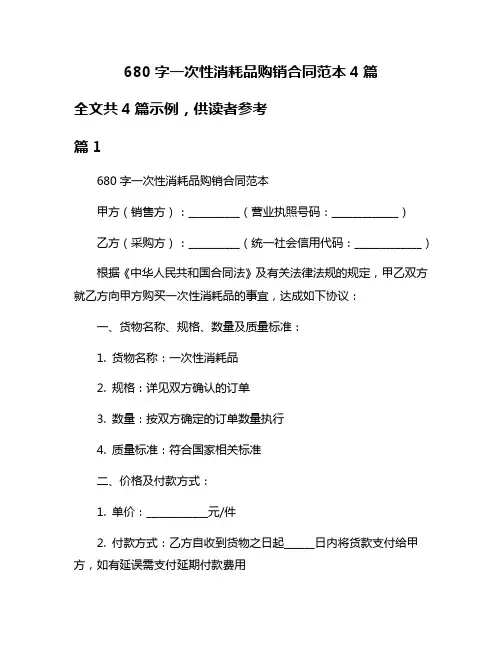 680 字一次性消耗品购销合同范本 4 篇

全文共 4 篇示例，供读者参考

篇 1

680 字一次性消耗品购销合同范本

甲方（销售方）：__________（营业执照号码：_____________）

乙方（采购方）：__________（统一社会信用代码：_____________）

根据《中华人民共和国合同法》及有关法律法规的规定，甲乙双方就乙方向甲方购买一次性消耗品的事宜，达成如下协议：

一、货物名称、规格、数量及质量标准：

1. 货物名称：一次性消耗品

2. 规格：详见双方确认的订单

3. 数量：按双方确定的订单数量执行

4. 质量标准：符合国家相关标准

二、价格及付款方式：

1. 单价：____________元/件

2. 付款方式：乙方自收到货物之日起______日内将货款支付给甲方，如有延误需支付延期付款费用